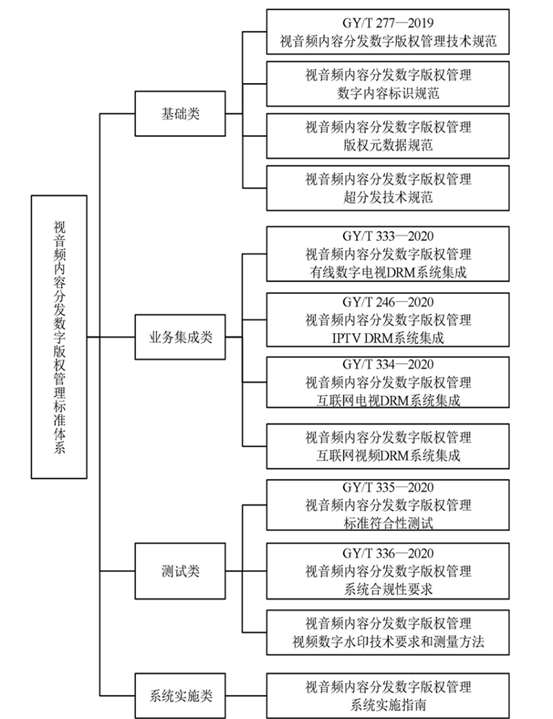 视音频内容分发数字版权管理标准体系

基础类

GY/T 277—2019
视音频内容分发数字版权管理技术规范

视音频内容分发数字版权管理
数字内容标识规范

视音频内容分发数字版权管理
版权元数据规范

视音频内容分发数字版权管理
超分发技术规范

业务集成类

GY/T 333—2020
视音频内容分发数字版权管理
有线数字电视DRM系统集成

GY/T 246—2020
视音频内容分发数字版权管理
IPTV DRM系统集成

GY/T 334—2020
视音频内容分发数字版权管理
互联网电视DRM系统集成

视音频内容分发数字版权管理
互联网视频DRM系统集成

测试类

GY/T 335—2020
视音频内容分发数字版权管理
标准符合性测试

GY/T 336—2020
视音频内容分发数字版权管理
系统合规性要求

视音频内容分发数字版权管理
视频数字水印技术要求和测量方法

系统实施类

视音频内容分发数字版权管理
系统实施指南